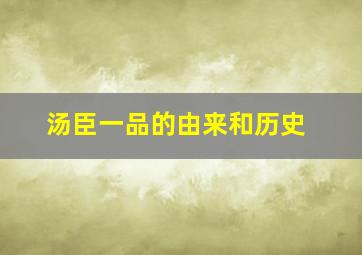 汤臣一品的由来和历史